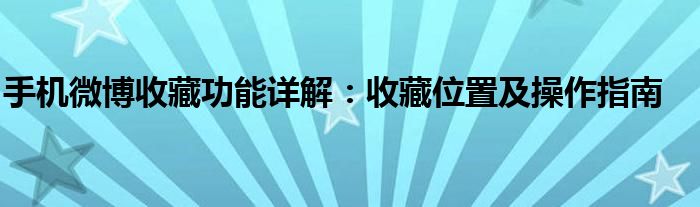 手机微博收藏功能详解：收藏位置及操作指南